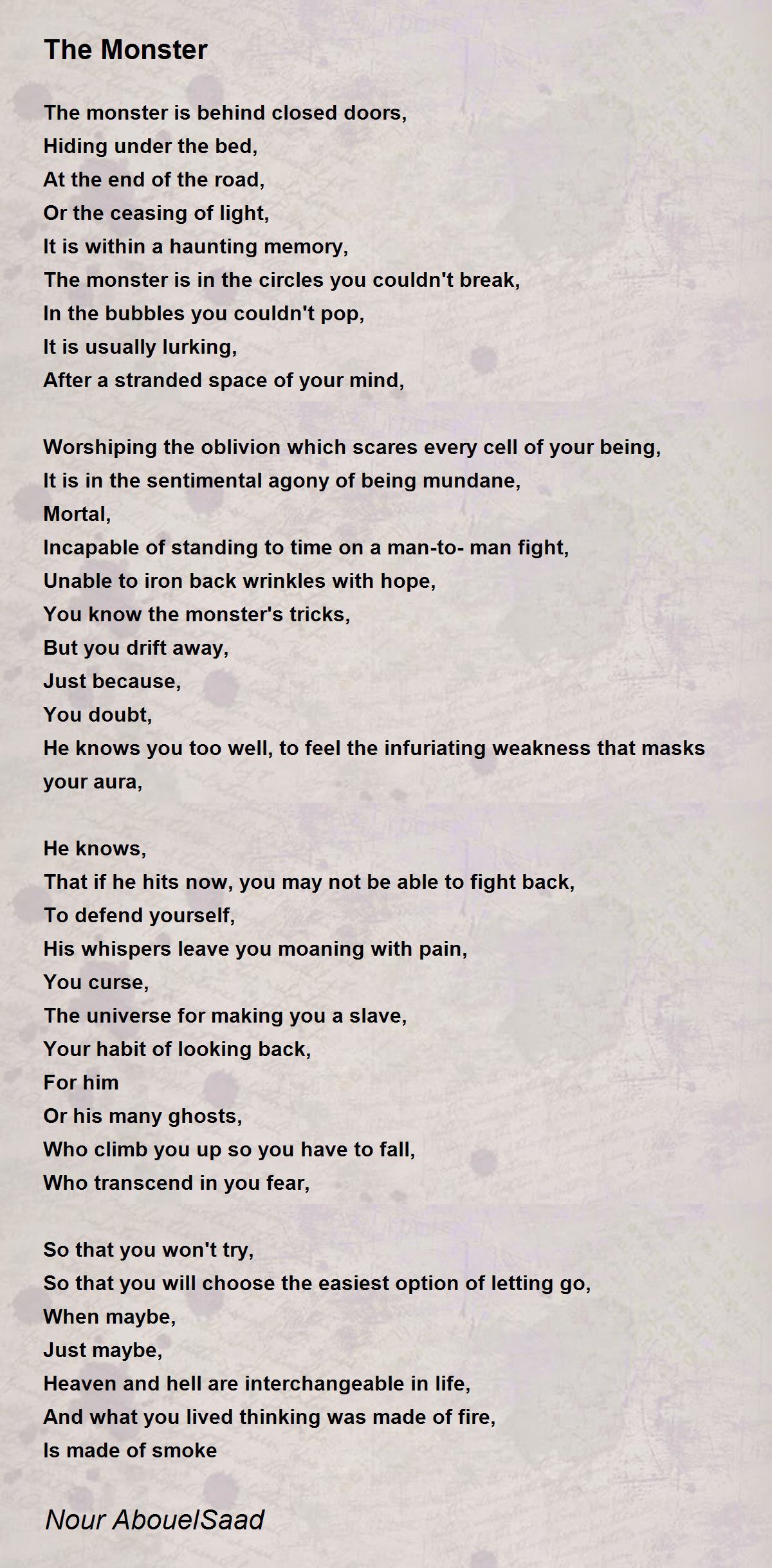 The Monster

The monster is behind closed doors,
Hiding under the bed,
At the end of the road,
Or the ceasing of light,
It is within a haunting memory,
The monster is in the circles you couldn't break,
In the bubbles you couldn't pop,
It is usually lurking,
After a stranded space of your mind,

Worshiping the oblivion which scares every cell of your being,
It is in the sentimental agony of being mundane,
Mortal,
Incapable of standing to time on a man-to- man fight,
Unable to iron back wrinkles with hope,
You know the monster's tricks,
But you drift away,
Just because,
You doubt,
He knows you too well, to feel the infuriating weakness that masks your aura,

He knows,
That if he hits now, you may not be able to fight back,
To defend yourself,
His whispers leave you moaning with pain,
You curse,
The universe for making you a slave,
Your habit of looking back,
For him
Or his many ghosts,
Who climb you up so you have to fall,
Who transcend in you fear,

So that you won't try,
So that you will choose the easiest option of letting go,
When maybe,
Just maybe,
Heaven and hell are interchangeable in life,
And what you lived thinking was made of fire,
Is made of smoke

Nour AbouelSaad